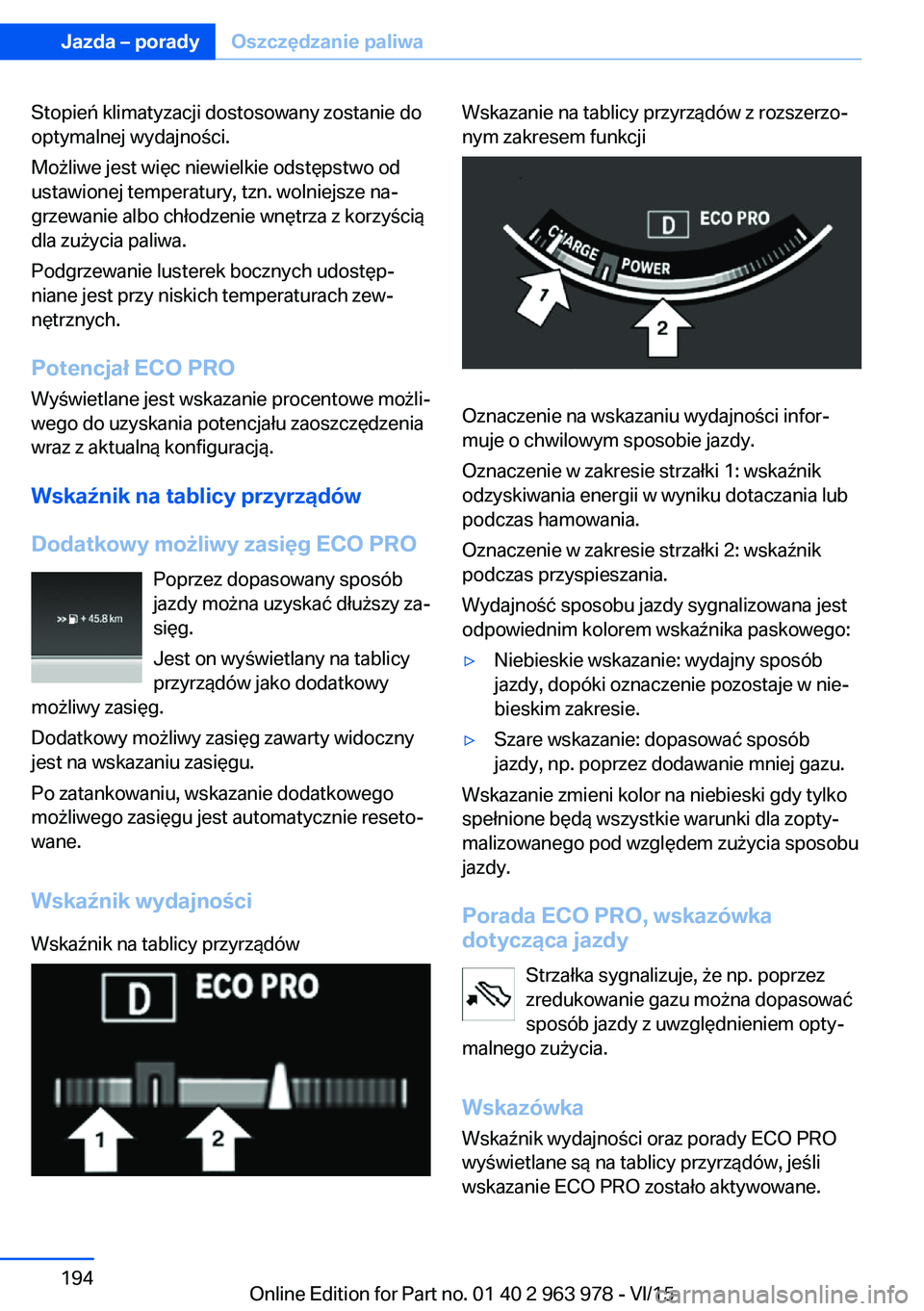 Jazda – porady Oszczędzanie paliwa

Stopień klimatyzacji dostosowany zostanie do optymalnej wydajności.

Możliwe jest więc niewielkie odstępstwo od ustawionej temperatury, tzn. wolniejsze nagrzewanie albo chłodzenie wnętrza z korzyścią dla zużycia paliwa.

Podgrzewanie lusterek bocznych udostępniane jest przy niskich temperaturach zewnętrznych.

Potencjał ECO PRO

Wyświetlane jest wskazanie procentowe możliwego do uzyskania potencjału zaoszczędzenia wraz z aktualną konfiguracją.

Wskaźnik na tablicy przyrządów

Dodatkowy możliwy zasięg ECO PRO

+ 45.8 km

Poprzez dopasowany sposób jazdy można uzyskać dłuższy zasięg.

Jest on wyświetlany na tablicy przyrządów jako dodatkowy możliwy zasięg.

Dodatkowy możliwy zasięg zawarty widoczny jest na wskazaniu zasięgu.

Po zatankowaniu, wskazanie dodatkowego możliwego zasięgu jest automatycznie resetowane.

Wskaźnik wydajności

Wskaźnik na tablicy przyrządów

D ECO PRO

1 2

Wskazanie na tablicy przyrządów z rozszerzonym zakresem funkcji

D ECO PRO
CHARGE POWER
1 2

Oznaczenie na wskazaniu wydajności informuje o chwilowym sposobie jazdy.

Oznaczenie w zakresie strzałki 1: wskaźnik odzyskiwania energii w wyniku dotaczania lub podczas hamowania.

Oznaczenie w zakresie strzałki 2: wskaźnik podczas przyspieszania.

Wydajność sposobu jazdy sygnalizowana jest odpowiednim kolorem wskaźnika paskowego:

▷ Niebieskie wskazanie: wydajny sposób jazdy, dopóki oznaczenie pozostaje w niebieskim zakresie.

▷ Szare wskazanie: dopasować sposób jazdy, np. poprzez dodawanie mniej gazu.

Wskazanie zmieni kolor na niebieski gdy tylko spełnione będą wszystkie warunki dla zoptymalizowanego pod względem zużycia sposobu jazdy.

Porada ECO PRO, wskazówka dotycząca jazdy

Strzałka sygnalizuje, że np. poprzez zredukowanie gazu można dopasować sposób jazdy z uwzględnieniem optymalnego zużycia.

Wskazówka

Wskaźnik wydajności oraz porady ECO PRO wyświetlane są na tablicy przyrządów, jeśli wskazanie ECO PRO zostało aktywowane.

194

Online Edition for Part no. 01 40 2 963 978 - VI/15

carmanualsonline.info